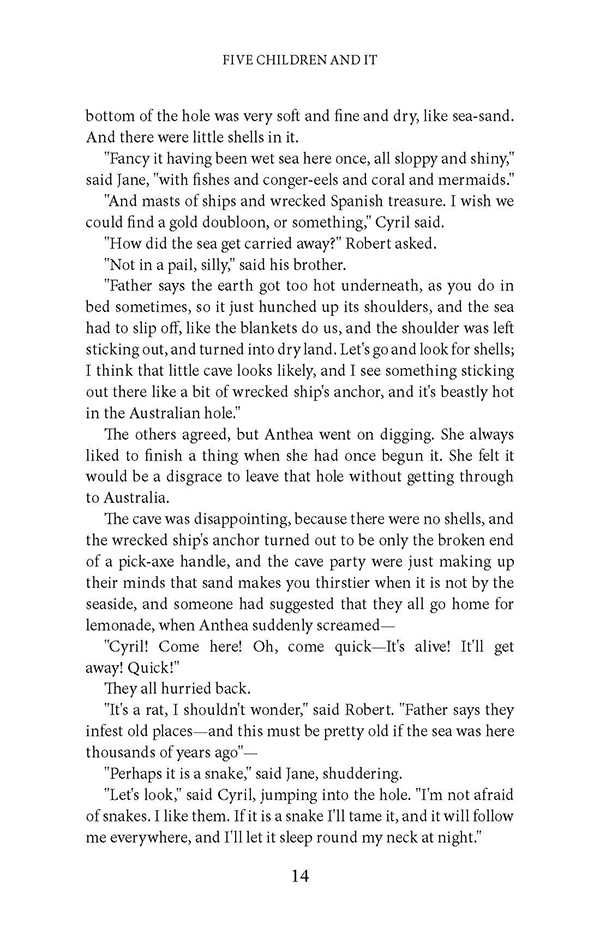 FIVE CHILDREN AND IT

bottom of the hole was very soft and fine and dry, like sea-sand. And there were little shells in it.

"Fancy it having been wet sea here once, all sloppy and shiny," said Jane, "with fishes and conger-eels and coral and mermaids."

"And masts of ships and wrecked Spanish treasure. I wish we could find a gold doubloon, or something," Cyril said.

"How did the sea get carried away?" Robert asked.

"Not in a pail, silly," said his brother.

"Father says the earth got too hot underneath, as you do in bed sometimes, so it just hunched up its shoulders, and the sea had to slip off, like the blankets do us, and the shoulder was left sticking out, and turned into dry land. Let's go and look for shells; I think that little cave looks likely, and I see something sticking out there like a bit of wrecked ship's anchor, and it's beastly hot in the Australian hole."

The others agreed, but Anthea went on digging. She always liked to finish a thing when she had once begun it. She felt it would be a disgrace to leave that hole without getting through to Australia.

The cave was disappointing, because there were no shells, and the wrecked ship's anchor turned out to be only the broken end of a pick-axe handle, and the cave party were just making up their minds that sand makes you thirstier when it is not by the seaside, and someone had suggested that they all go home for lemonade, when Anthea suddenly screamed—

"Cyril! Come here! Oh, come quick—It's alive! It'll get away! Quick!"

They all hurried back.

"It's a rat, I shouldn't wonder," said Robert. "Father says they infest old places—and this must be pretty old if the sea was here thousands of years ago"—

"Perhaps it is a snake," said Jane, shuddering.

"Let's look," said Cyril, jumping into the hole. "I'm not afraid of snakes. I like them. If it is a snake I'll tame it, and it will follow me everywhere, and I'll let it sleep round my neck at night."

14